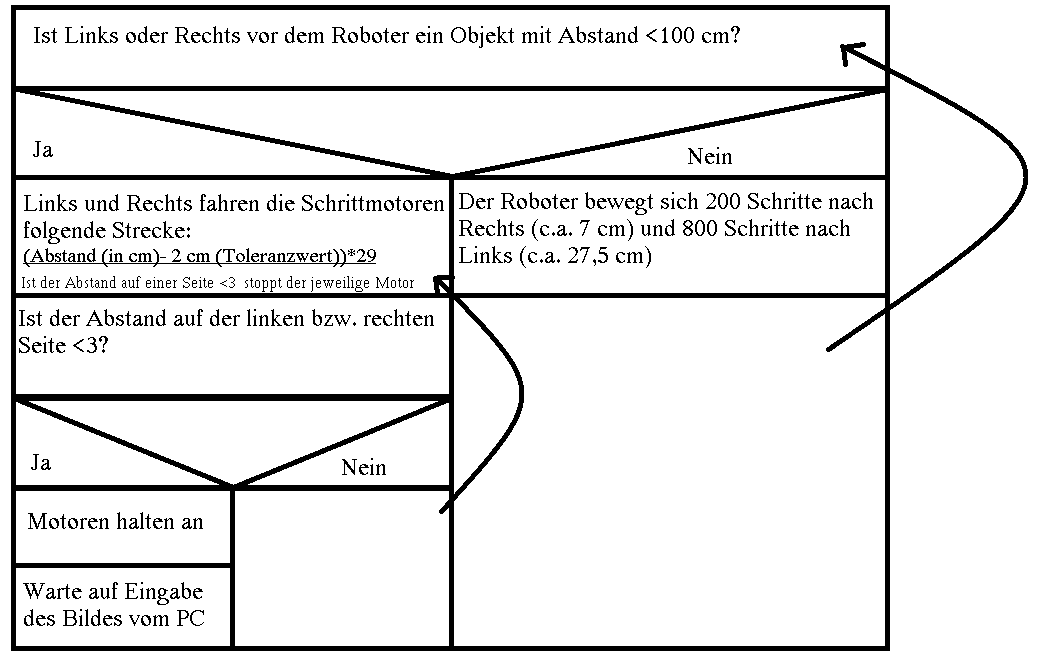 Ist Links oder Rechts vor dem Roboter ein Objekt mit Abstand <100 cm?

Ja

Nein

Links und Rechts fahren die Schrittmotoren folgende Strecke:
(Abstand (in cm)- 2 cm (Toleranzwert))*29
Ist der Abstand auf einer Seite <3 stoppt der jeweilige Motor

Der Roboter bewegt sich 200 Schritte nach Rechts (c.a. 7 cm) und 800 Schritte nach Links (c.a. 27,5 cm)

Ist der Abstand auf der linken bzw. rechten Seite <3?

Ja

Nein

Motoren halten an

Warte auf Eingabe des Bildes vom PC